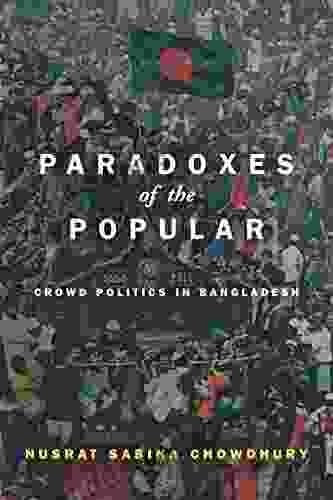 PARADOXES
of the
POPULAR

CROWD POLITICS IN BANGLADESH

NUSRAT SABINA CHOWDHURY